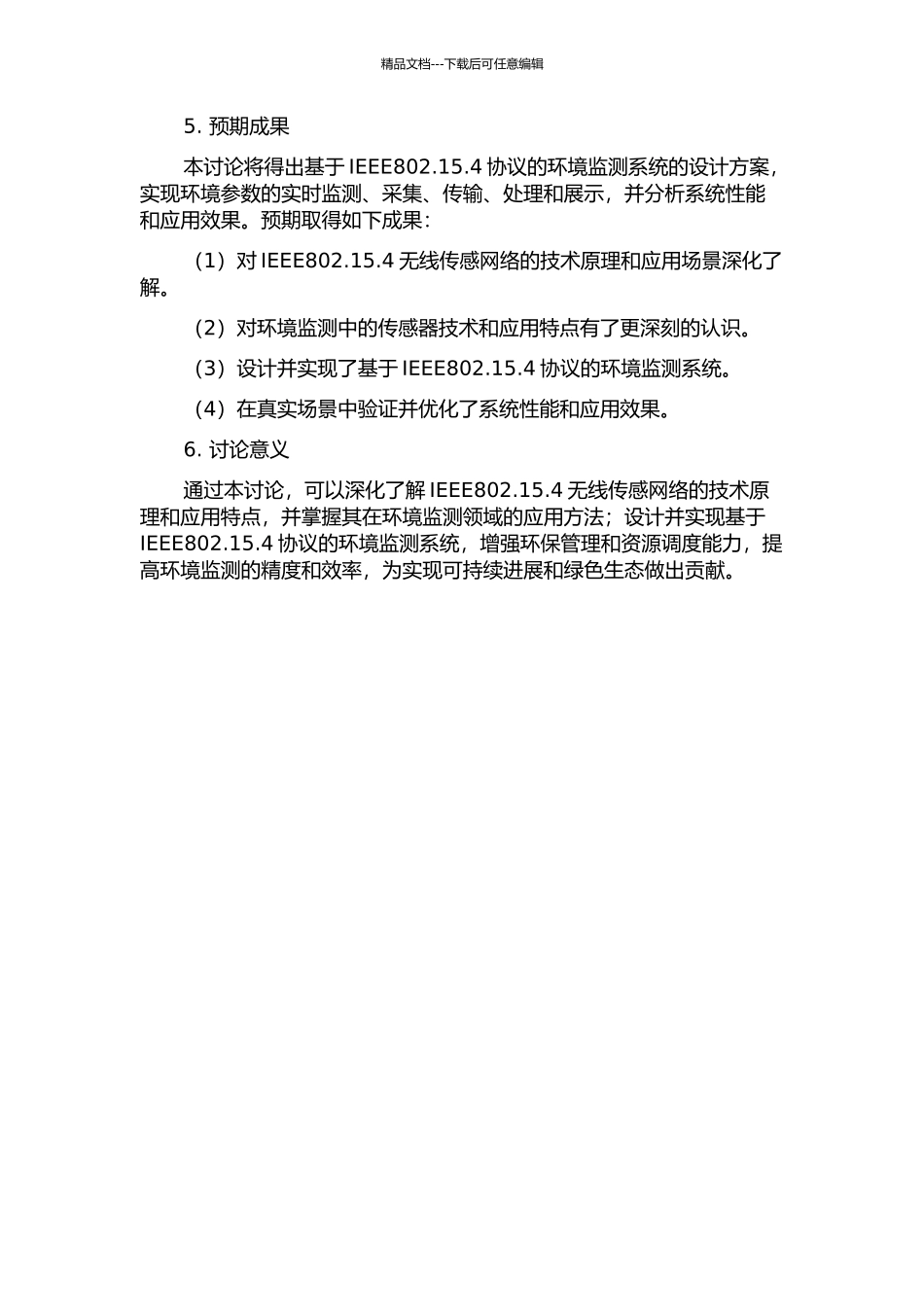 精品文档---下载后可任意编辑

5. 预期成果

本讨论将得出基于 IEEE802.15.4 协议的环境监测系统的设计方案，实现环境参数的实时监测、采集、传输、处理和展示，并分析系统性能和应用效果。预期取得如下成果：

（1）对 IEEE802.15.4 无线传感网络的技术原理和应用场景深化了解。

（2）对环境监测中的传感器技术和应用特点有了更深刻的认识。

（3）设计并实现了基于 IEEE802.15.4 协议的环境监测系统。

（4）在真实场景中验证并优化了系统性能和应用效果。

6. 讨论意义

通过本讨论，可以深化了解 IEEE802.15.4 无线传感网络的技术原理和应用特点，并掌握其在环境监测领域的应用方法；设计并实现基于 IEEE802.15.4 协议的环境监测系统，增强环保管理和资源调度能力，提高环境监测的精度和效率，为实现可持续进展和绿色生态做出贡献。